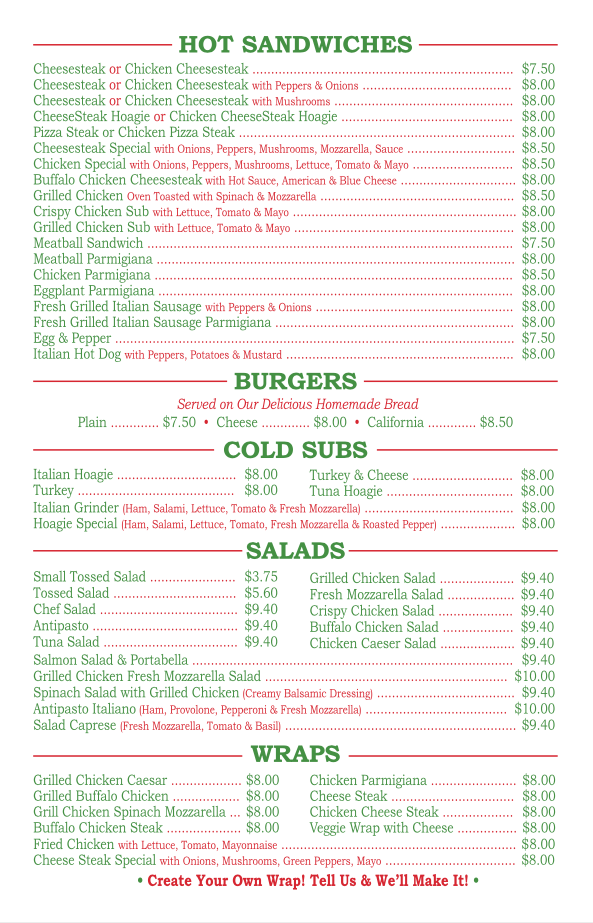 HOT SANDWICHES

Cheesesteak or Chicken Cheesesteak ........ $7.50
Cheesesteak or Chicken Cheesesteak with Peppers & Onions ........ $8.00
Cheesesteak or Chicken Cheesesteak with Mushrooms ........ $8.00
CheeseSteak Hoagie or Chicken CheeseSteak Hoagie ........ $8.00
Pizza Steak or Chicken Pizza Steak ........ $8.00
Cheesesteak Special with Onions, Peppers, Mushrooms, Mozzarella, Sauce ........ $8.50
Chicken Special with Onions, Peppers, Mushrooms, Lettuce, Tomato & Mayo ........ $8.50
Buffalo Chicken Cheesesteak with Hot Sauce, American & Blue Cheese ........ $8.00
Grilled Chicken Oven Toasted with Spinach & Mozzarella ........ $8.50
Crispy Chicken Sub with Lettuce, Tomato & Mayo ........ $8.00
Grilled Chicken Sub with Lettuce, Tomato & Mayo ........ $8.00
Meatball Sandwich ........ $7.50
Meatball Parmigiana ........ $8.00
Chicken Parmigiana ........ $8.50
Eggplant Parmigiana ........ $8.00
Fresh Grilled Italian Sausage with Peppers & Onions ........ $8.00
Fresh Grilled Italian Sausage Parmigiana ........ $8.00
Egg & Pepper ........ $7.50
Italian Hot Dog with Peppers, Potatoes & Mustard ........ $8.00

BURGERS

Served on Our Delicious Homemade Bread
Plain ............ $7.50 • Cheese ............ $8.00 • California ............ $8.50

COLD SUBS

Italian Hoagie ........ $8.00
Turkey ........ $8.00
Turkey & Cheese ........ $8.00
Tuna Hoagie ........ $8.00
Italian Grinder (Ham, Salami, Lettuce, Tomato & Fresh Mozzarella) ........ $8.00
Hoagie Special (Ham, Salami, Lettuce, Tomato, Fresh Mozzarella & Roasted Pepper) ........ $8.00

SALADS

Small Tossed Salad ........ $3.75
Tossed Salad ........ $5.60
Chef Salad ........ $9.40
Antipasto ........ $9.40
Tuna Salad ........ $9.40
Grilled Chicken Salad ........ $9.40
Fresh Mozzarella Salad ........ $9.40
Crispy Chicken Salad ........ $9.40
Buffalo Chicken Salad ........ $9.40
Chicken Caeser Salad ........ $9.40
Salmon Salad & Portabella ........ $9.40
Grilled Chicken Fresh Mozzarella Salad ........ $10.00
Spinach Salad with Grilled Chicken (Creamy Balsamic Dressing) ........ $9.40
Antipasto Italiano (Ham, Provolone, Pepperoni & Fresh Mozzarella) ........ $10.00
Salad Caprese (Fresh Mozzarella, Tomato & Basil) ........ $9.40

WRAPS

Grilled Chicken Caesar ........ $8.00
Grilled Buffalo Chicken ........ $8.00
Grill Chicken Spinach Mozzarella ... $8.00
Buffalo Chicken Steak ........ $8.00
Chicken Parmigiana ........ $8.00
Cheese Steak ........ $8.00
Chicken Cheese Steak ........ $8.00
Veggie Wrap with Cheese ........ $8.00
Fried Chicken with Lettuce, Tomato, Mayonnaise ........ $8.00
Cheese Steak Special with Onions, Mushrooms, Green Peppers, Mayo ........ $8.00
• Create Your Own Wrap! Tell Us & We'll Make It! •